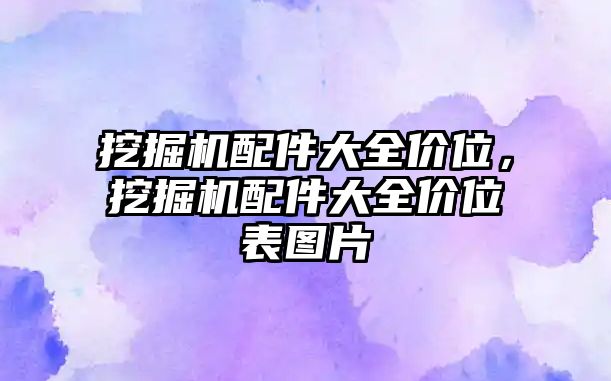 挖掘机配件大全价位，挖掘机配件大全价位表图片